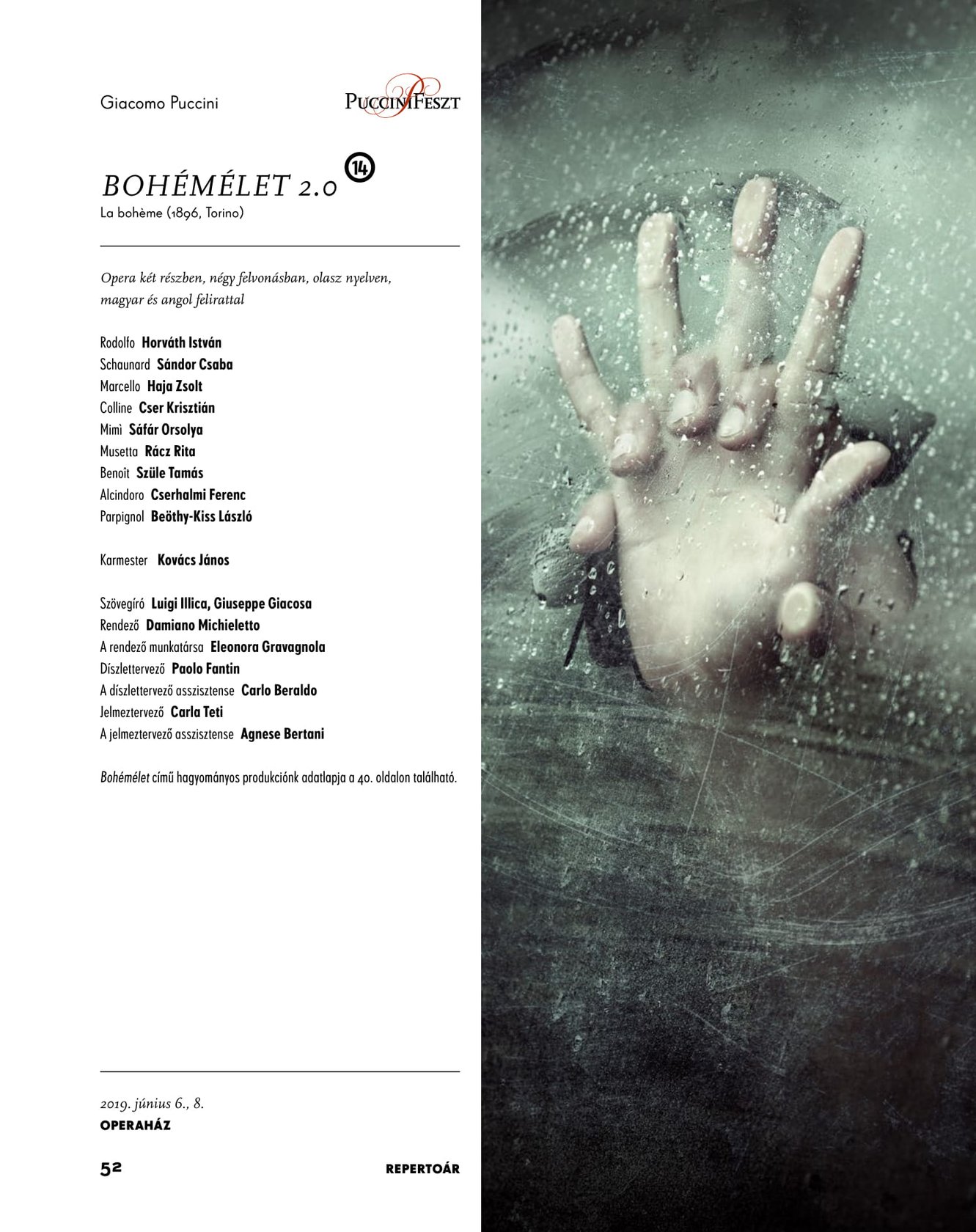 Giacomo Puccini

PucciniFeszt

BOHÉMÉLET 2.0 14

La bohème (1896, Torino)

Opera két részben, négy felvonásban, olasz nyelven, magyar és angol felirattal

Rodolfo Horváth István
Schaunard Sándor Csaba
Marcello Haja Zsolt
Colline Cser Krisztián
Mimì Sáfár Orsolya
Musetta Rácz Rita
Benoît Szüle Tamás
Alcindoro Cserhalmi Ferenc
Parpignol Beöthy-Kiss László

Karmester Kovács János

Szövegíró Luigi Illica, Giuseppe Giacosa
Rendező Damiano Michieletto
A rendező munkatársa Eleonora Gravagnola
Díszlettervező Paolo Fantin
A díszlettervező asszisztense Carlo Beraldo
Jelmeztervező Carla Teti
A jelmeztervező asszisztense Agnese Bertani

Bohémélet című hagyományos produkciónk adatlapja a 40. oldalon található.

2019. június 6., 8.
OPERAHÁZ

52

REPERTOÁR